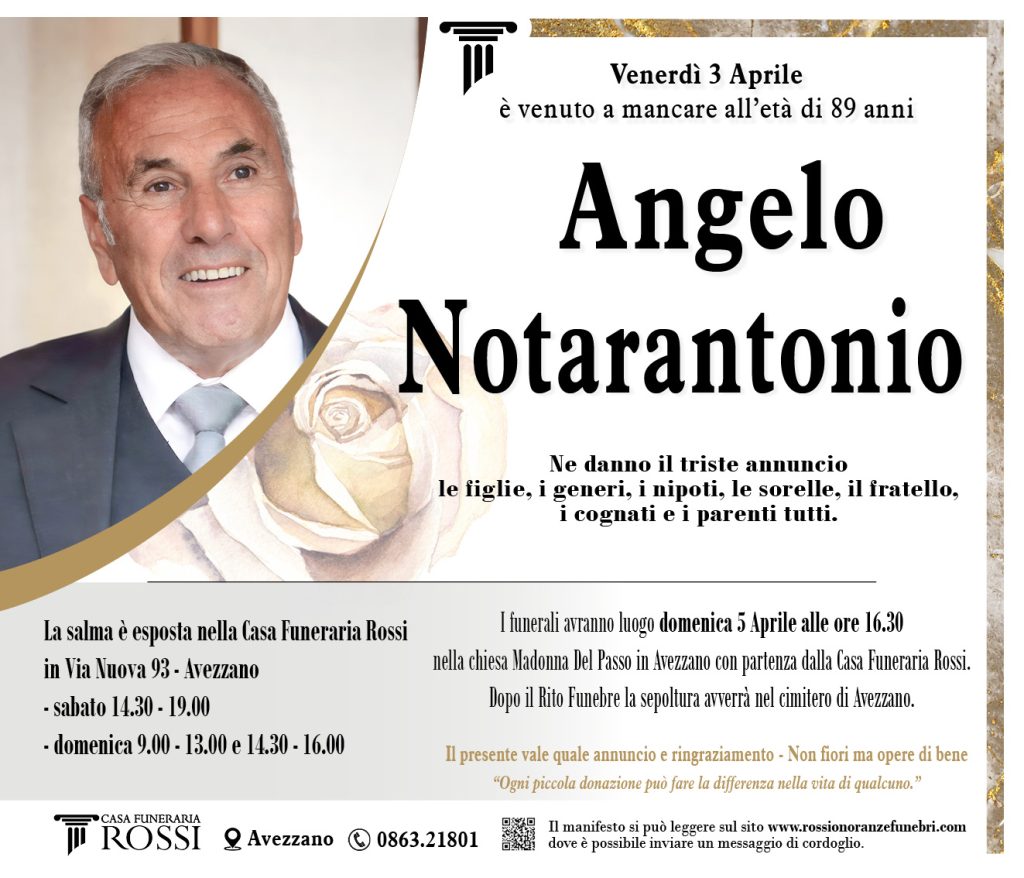 Venerdì 3 Aprile
è venuto a mancare all'età di 89 anni

Angelo Notarantonio

Ne danno il triste annuncio
le figlie, i generi, i nipoti, le sorelle, il fratello, i cognati e i parenti tutti.

La salma è esposta nella Casa Funeraria Rossi in Via Nuova 93 - Avezzano
- sabato 14.30 - 19.00
- domenica 9.00 - 13.00 e 14.30 - 16.00

I funerali avranno luogo domenica 5 Aprile alle ore 16.30 nella chiesa Madonna Del Passo in Avezzano con partenza dalla Casa Funeraria Rossi.
Dopo il Rito Funebre la sepoltura avverrà nel cimitero di Avezzano.

Il presente vale quale annuncio e ringraziamento - Non fiori ma opere di bene
"Ogni piccola donazione può fare la differenza nella vita di qualcuno."

CASA FUNERARIA ROSSI Avezzano 0863.21801 Il manifesto si può leggere sul sito www.rossionoranzefunebri.com dove è possibile inviare un messaggio di cordoglio.